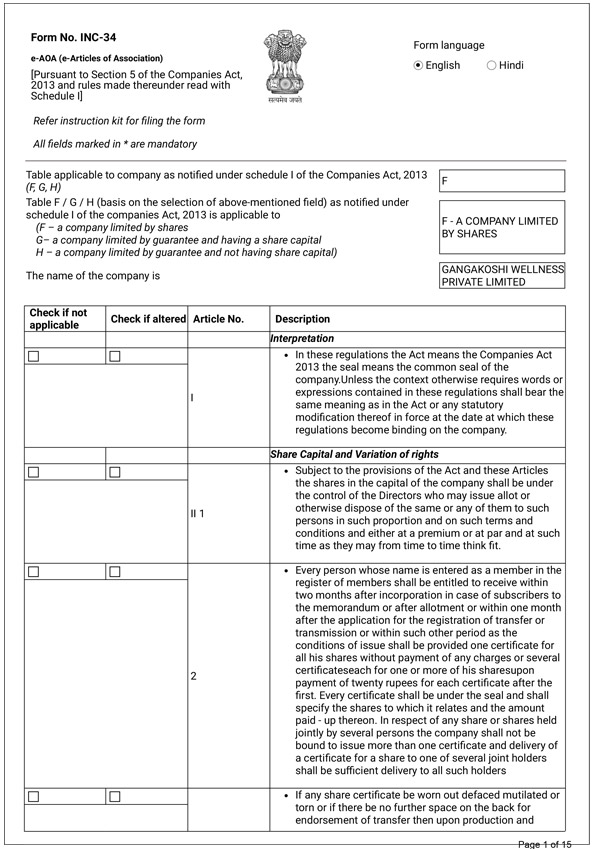 Form No. INC-34

e-AOA (e-Articles of Association)

[Pursuant to Section 5 of the Companies Act, 2013 and rules made thereunder read with Schedule I]

सत्यमेव जयते

Form language

English Hindi

Refer instruction kit for filing the form

All fields marked in * are mandatory

Table applicable to company as notified under schedule I of the Companies Act, 2013 (F, G, H)

F

Table F / G / H (basis on the selection of above-mentioned field) as notified under schedule I of the companies Act, 2013 is applicable to
(F – a company limited by shares
G– a company limited by guarantee and having a share capital
H – a company limited by guarantee and not having share capital)

F - A COMPANY LIMITED BY SHARES

The name of the company is

GANGAKOSHI WELLNESS PRIVATE LIMITED

| Check if not applicable | Check if altered | Article No. | Description |
|---|---|---|---|
| | | | Interpretation |
| ☐ | ☐ | I | • In these regulations the Act means the Companies Act 2013 the seal means the common seal of the company.Unless the context otherwise requires words or expressions contained in these regulations shall bear the same meaning as in the Act or any statutory modification thereof in force at the date at which these regulations become binding on the company. |
| | | | Share Capital and Variation of rights |
| ☐ | ☐ | II 1 | • Subject to the provisions of the Act and these Articles the shares in the capital of the company shall be under the control of the Directors who may issue allot or otherwise dispose of the same or any of them to such persons in such proportion and on such terms and conditions and either at a premium or at par and at such time as they may from time to time think fit. |
| ☐ | ☐ | 2 | • Every person whose name is entered as a member in the register of members shall be entitled to receive within two months after incorporation in case of subscribers to the memorandum or after allotment or within one month after the application for the registration of transfer or transmission or within such other period as the conditions of issue shall be provided one certificate for all his shares without payment of any charges or several certificateseach for one or more of his sharesupon payment of twenty rupees for each certificate after the first. Every certificate shall be under the seal and shall specify the shares to which it relates and the amount paid - up thereon. In respect of any share or shares held jointly by several persons the company shall not be bound to issue more than one certificate and delivery of a certificate for a share to one of several joint holders shall be sufficient delivery to all such holders |
| ☐ | ☐ | | • If any share certificate be worn out defaced mutilated or torn or if there be no further space on the back for endorsement of transfer then upon production and |

Page 1 of 15